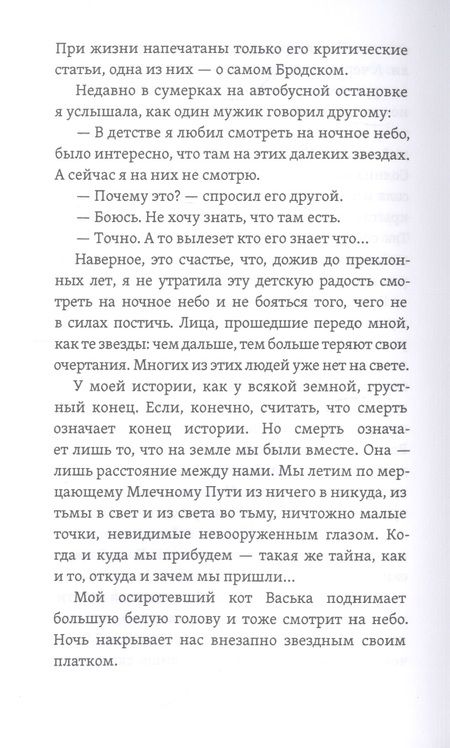 При жизни напечатаны только его критические статьи, одна из них — о самом Бродском.

Недавно в сумерках на автобусной остановке я услышала, как один мужик говорил другому:

— В детстве я любил смотреть на ночное небо, было интересно, что там на этих далеких звездах. А сейчас я на них не смотрю.

— Почему это? — спросил его другой.

— Боюсь. Не хочу знать, что там есть.

— Точно. А то вылезет кто его знает что...

Наверное, это счастье, что, дожив до преклонных лет, я не утратила эту детскую радость смотреть на ночное небо и не бояться того, чего не в силах постичь. Лица, прошедшие передо мной, как те звезды: чем дальше, тем больше теряют свои очертания. Многих из этих людей уже нет на свете.

У моей истории, как у всякой земной, грустный конец. Если, конечно, считать, что смерть означает конец истории. Но смерть означает лишь то, что на земле мы были вместе. Она — лишь расстояние между нами. Мы летим по мерцающему Млечному Пути из ничего в никуда, из тьмы в свет и из света во тьму, ничтожно малые точки, невидимые невооруженным глазом. Когда и куда мы прибудем — такая же тайна, как и то, откуда и зачем мы пришли...

Мой осиротевший кот Васька поднимает большую белую голову и тоже смотрит на небо. Ночь накрывает нас внезапно звездным своим платком.